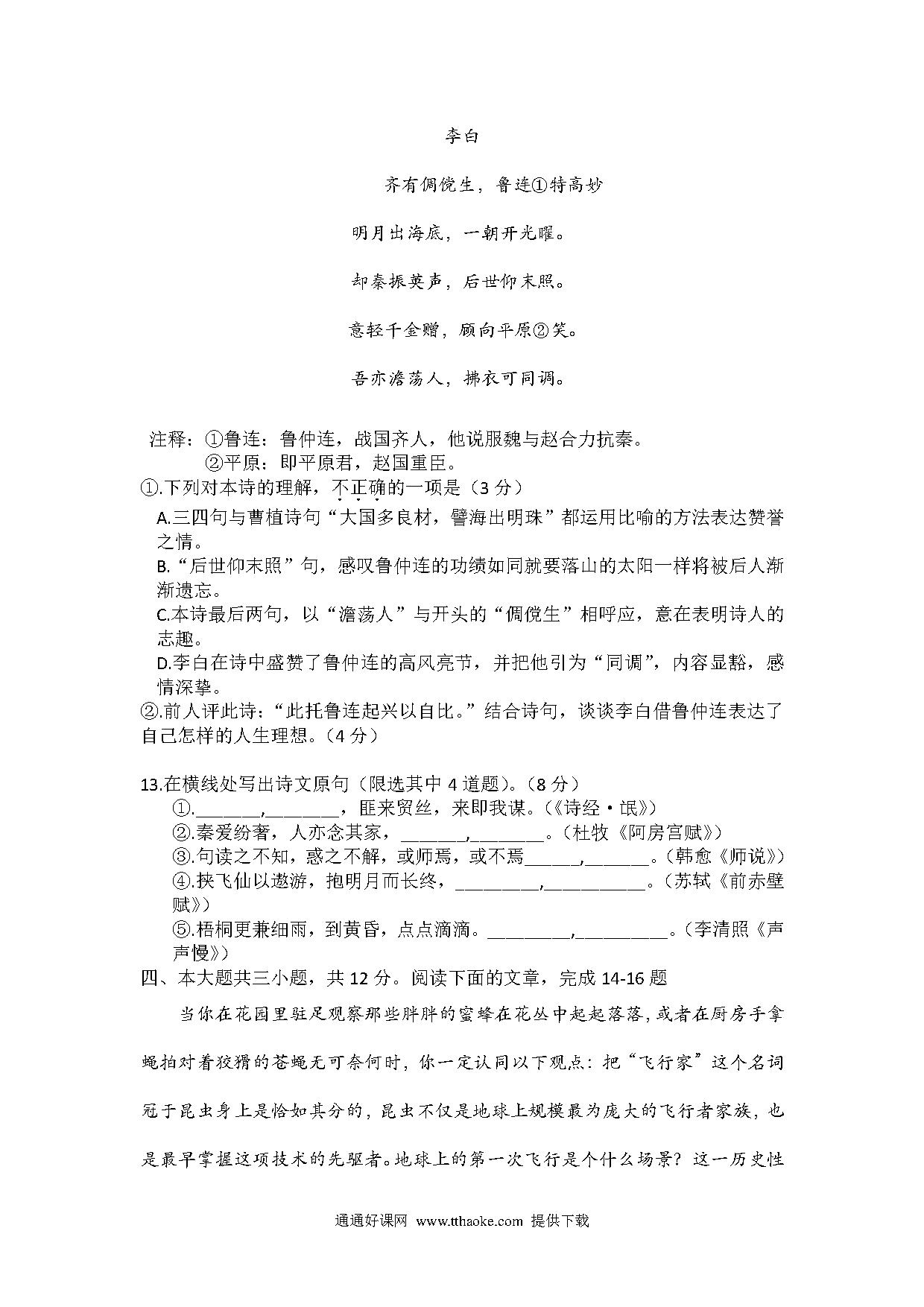 李白

齐有倜傥生，鲁连①特高妙

明月出海底，一朝开光曜。

却秦振英声，后世仰末照。

意轻千金赠，顾向平原②笑。

吾亦澹荡人，拂衣可同调。

注释：①鲁连：鲁仲连，战国齐人，他说服魏与赵合力抗秦。
②平原：即平原君，赵国重臣。

①.下列对本诗的理解，不正确的一项是（3 分）

A.三四句与曹植诗句“大国多良材，譬海出明珠”都运用比喻的方法表达赞誉之情。

B.“后世仰末照”句，感叹鲁仲连的功绩如同就要落山的太阳一样将被后人渐渐遗忘。

C.本诗最后两句，以“澹荡人”与开头的“倜傥生”相呼应，意在表明诗人的志趣。

D.李白在诗中盛赞了鲁仲连的高风亮节，并把他引为“同调”，内容显豁，感情深挚。

②.前人评此诗：“此托鲁连起兴以自比。”结合诗句，谈谈李白借鲁仲连表达了自己怎样的人生理想。（4 分）

13.在横线处写出诗文原句（限选其中 4 道题）。（8 分）

①.________,________，匪来贸丝，来即我谋。（《诗经·氓》）

②.秦爱纷奢，人亦念其家，_______,________。（杜牧《阿房宫赋》）

③.句读之不知，惑之不解，或师焉，或不焉______,_______。（韩愈《师说》）

④.挟飞仙以遨游，抱明月而长终，_________,___________。（苏轼《前赤壁赋》）

⑤.梧桐更兼细雨，到黄昏，点点滴滴。_________,__________。（李清照《声声慢》）

四、本大题共三小题，共 12 分。阅读下面的文章，完成 14-16 题

当你在花园里驻足观察那些胖胖的蜜蜂在花丛中起起落落，或者在厨房手拿蝇拍对着狡猾的苍蝇无可奈何时，你一定认同以下观点：把“飞行家”这个名词冠于昆虫身上是恰如其分的，昆虫不仅是地球上规模最为庞大的飞行者家族，也是最早掌握这项技术的先驱者。地球上的第一次飞行是个什么场景？这一历史性

通通好课网 www.tthaoke.com 提供下载